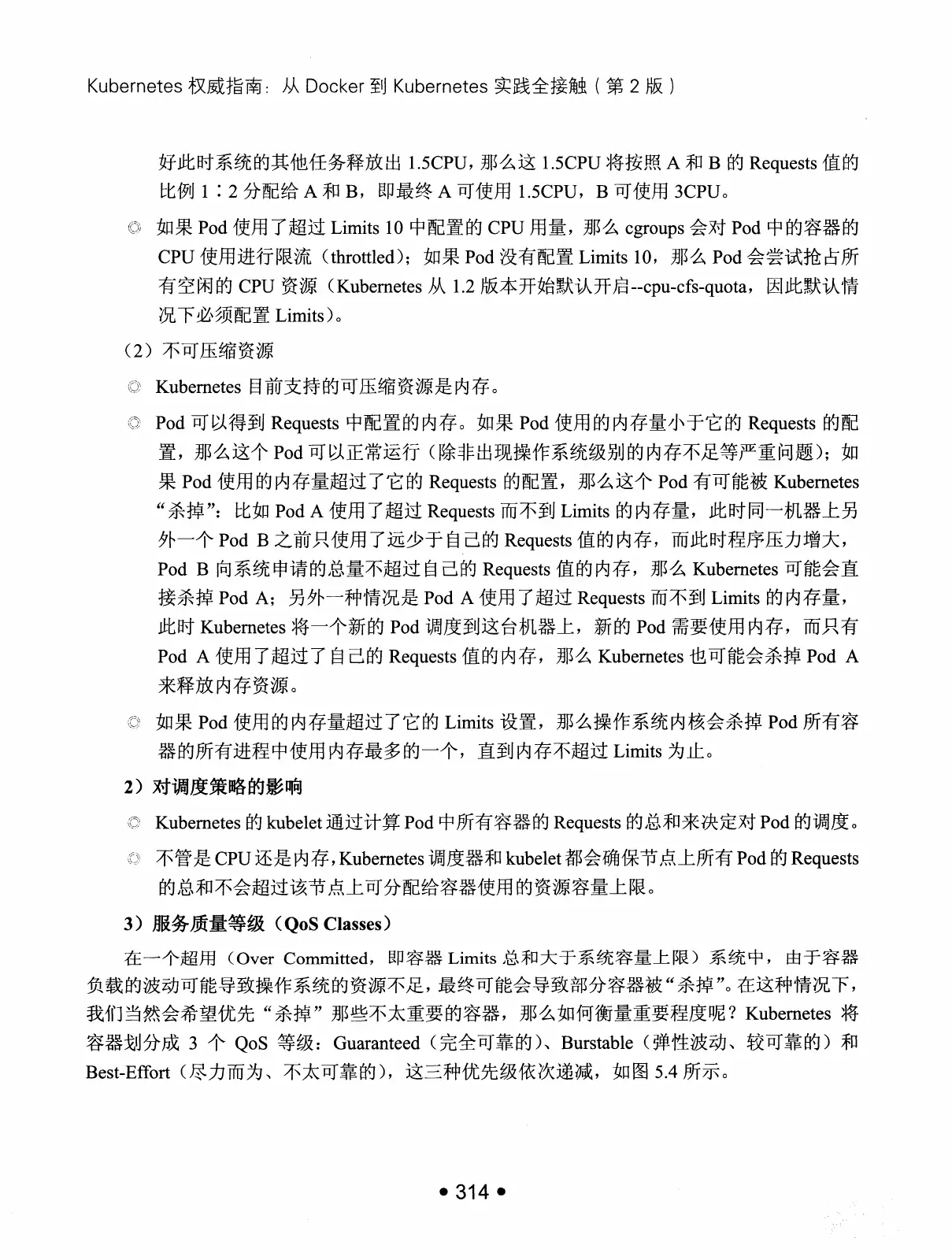 Kubernetes 权威指南：从 Docker 到 Kubernetes 实践全接触（第 2 版）

好此时系统的其他任务释放出 1.5CPU，那么这 1.5CPU 将按照 A 和 B 的 Requests 值的比例 1∶2 分配给 A 和 B，即最终 A 可使用 1.5CPU，B 可使用 3CPU。

◎ 如果 Pod 使用了超过 Limits 10 中配置的 CPU 用量，那么 cgroups 会对 Pod 中的容器的 CPU 使用进行限流（throttled）；如果 Pod 没有配置 Limits 10，那么 Pod 会尝试抢占所有空闲的 CPU 资源（Kubernetes 从 1.2 版本开始默认开启--cpu-cfs-quota，因此默认情况下必须配置 Limits）。

（2）不可压缩资源

◎ Kubernetes 目前支持的可压缩资源是内存。

◎ Pod 可以得到 Requests 中配置的内存。如果 Pod 使用的内存量小于它的 Requests 的配置，那么这个 Pod 可以正常运行（除非出现操作系统级别的内存不足等严重问题）；如果 Pod 使用的内存量超过了它的 Requests 的配置，那么这个 Pod 有可能被 Kubernetes “杀掉”：比如 Pod A 使用了超过 Requests 而不到 Limits 的内存量，此时同一机器上另外一个 Pod B 之前只使用了远少于自己的 Requests 值的内存，而此时程序压力增大，Pod B 向系统申请的总量不超过自己的 Requests 值的内存，那么 Kubernetes 可能会直接杀掉 Pod A；另外一种情况是 Pod A 使用了超过 Requests 而不到 Limits 的内存量，此时 Kubernetes 将一个新的 Pod 调度到这台机器上，新的 Pod 需要使用内存，而只有 Pod A 使用了超过了自己的 Requests 值的内存，那么 Kubernetes 也可能会杀掉 Pod A 来释放内存资源。

◎ 如果 Pod 使用的内存量超过了它的 Limits 设置，那么操作系统内核会杀掉 Pod 所有容器的所有进程中使用内存最多的一个，直到内存不超过 Limits 为止。

2）对调度策略的影响

◎ Kubernetes 的 kubelet 通过计算 Pod 中所有容器的 Requests 的总和来决定对 Pod 的调度。

◎ 不管是 CPU 还是内存，Kubernetes 调度器和 kubelet 都会确保节点上所有 Pod 的 Requests 的总和不会超过该节点上可分配给容器使用的资源容量上限。

3）服务质量等级（QoS Classes）

在一个超用（Over Committed，即容器 Limits 总和大于系统容量上限）系统中，由于容器负载的波动可能导致操作系统的资源不足，最终可能会导致部分容器被“杀掉”。在这种情况下，我们当然会希望优先“杀掉”那些不太重要的容器，那么如何衡量重要程度呢？Kubernetes 将容器划分成 3 个 QoS 等级：Guaranteed（完全可靠的）、Burstable（弹性波动、较可靠的）和 Best-Effort（尽力而为、不太可靠的），这三种优先级依次递减，如图 5.4 所示。

• 314 •